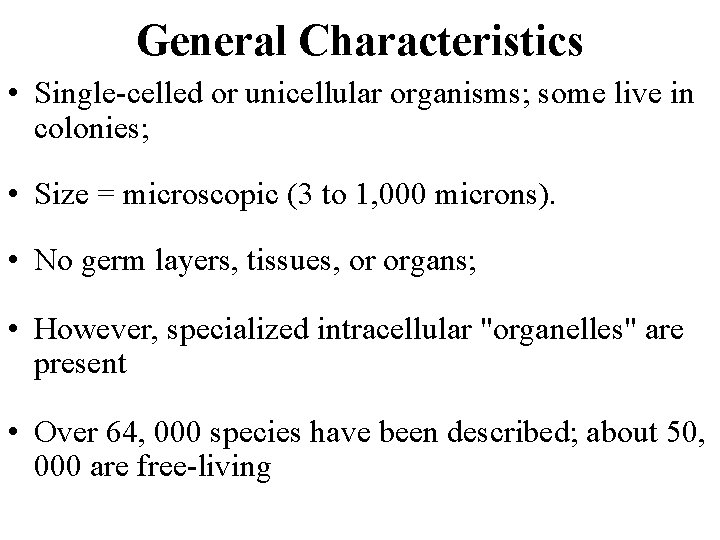 General Characteristics

• Single-celled or unicellular organisms; some live in colonies;

• Size = microscopic (3 to 1,000 microns).

• No germ layers, tissues, or organs;

• However, specialized intracellular "organelles" are present

• Over 64, 000 species have been described; about 50, 000 are free-living